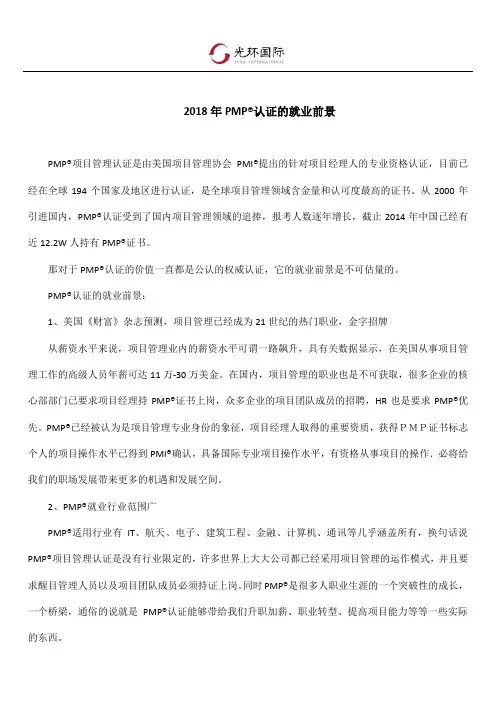 光环国际
AURA INTERNATIONAL

2018 年 PMP®认证的就业前景

PMP®项目管理认证是由美国项目管理协会 PMI®提出的针对项目经理人的专业资格认证，目前已经在全球 194 个国家及地区进行认证，是全球项目管理领域含金量和认可度最高的证书。从 2000 年引进国内，PMP®认证受到了国内项目管理领域的追捧，报考人数逐年增长，截止 2014 年中国已经有近 12.2W 人持有 PMP®证书。

那对于 PMP®认证的价值一直都是公认的权威认证，它的就业前景是不可估量的。

PMP®认证的就业前景：

1、美国《财富》杂志预测，项目管理已经成为 21 世纪的热门职业，金字招牌

从薪资水平来说，项目管理业内的薪资水平可谓一路飙升，具有关数据显示，在美国从事项目管理工作的高级人员年薪可达 11 万-30 万美金。在国内，项目管理的职业也是不可获取，很多企业的核心部门已要求项目经理持 PMP®证书上岗，众多企业的项目团队成员的招聘，HR 也是要求 PMP®优先。PMP®已经被认为是项目管理专业身份的象征，项目经理人取得的重要资质，获得ＰＭＰ证书标志个人的项目操作水平已得到 PMI®确认，具备国际专业项目操作水平，有资格从事项目的操作. 必将给我们的职场发展带来更多的机遇和发展空间。

2、PMP®就业行业范围广

PMP®适用行业有 IT、航天、电子、建筑工程、金融、计算机、通讯等几乎涵盖所有，换句话说 PMP®项目管理认证是没有行业限定的，许多世界上大大公司都已经采用项目管理的运作模式，并且要求醒目管理人员以及项目团队成员必须持证上岗。同时 PMP®是很多人职业生涯的一个突破性的成长，一个桥梁，通俗的说就是 PMP®认证能够带给我们升职加薪、职业转型、提高项目能力等等一些实际的东西。